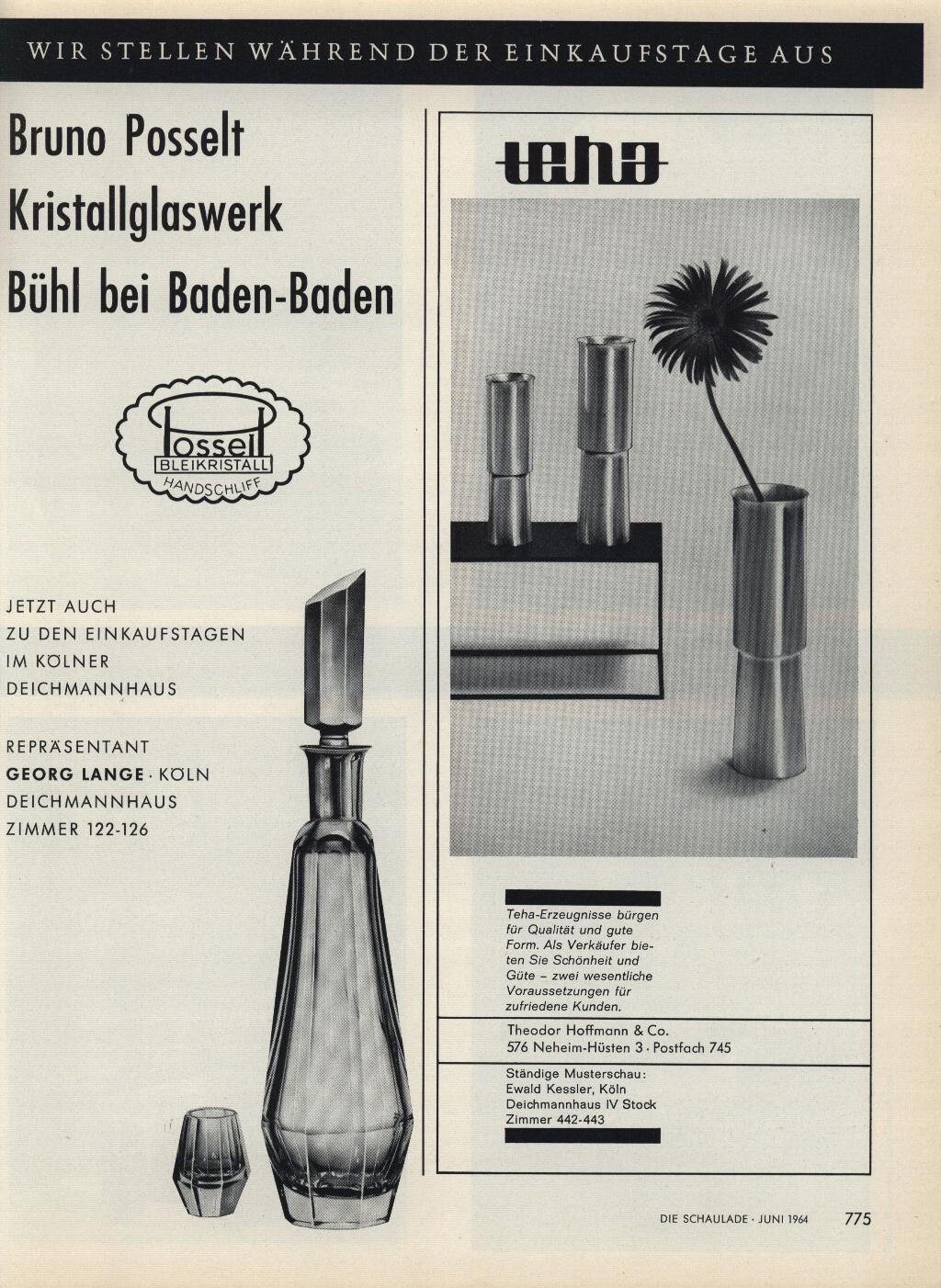 WIR STELLEN WÄHREND DER EINKAUFSTAGE AUS

Bruno Posselt
Kristallglaswerk
Bühl bei Baden-Baden

Posselt
BLEIKRISTALL
HANDSCHLIFF

JETZT AUCH ZU DEN EINKAUFSTAGEN IM KÖLNER DEICHMANNHAUS

REPRÄSENTANT
GEORG LANGE · KÖLN
DEICHMANNHAUS
ZIMMER 122-126

teha

Teha-Erzeugnisse bürgen für Qualität und gute Form. Als Verkäufer bieten Sie Schönheit und Güte – zwei wesentliche Voraussetzungen für zufriedene Kunden.

Theodor Hoffmann & Co.
576 Neheim-Hüsten 3 · Postfach 745

Ständige Musterschau:
Ewald Kessler, Köln
Deichmannhaus IV Stock
Zimmer 442-443

DIE SCHAULADE · JUNI 1964 775